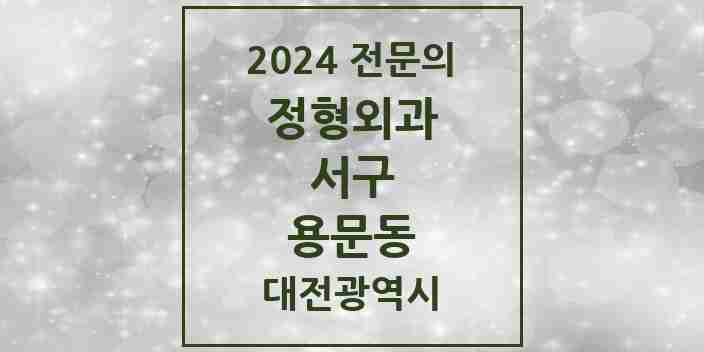 2024 전문의
정형외과
서구
용문동
대전광역시